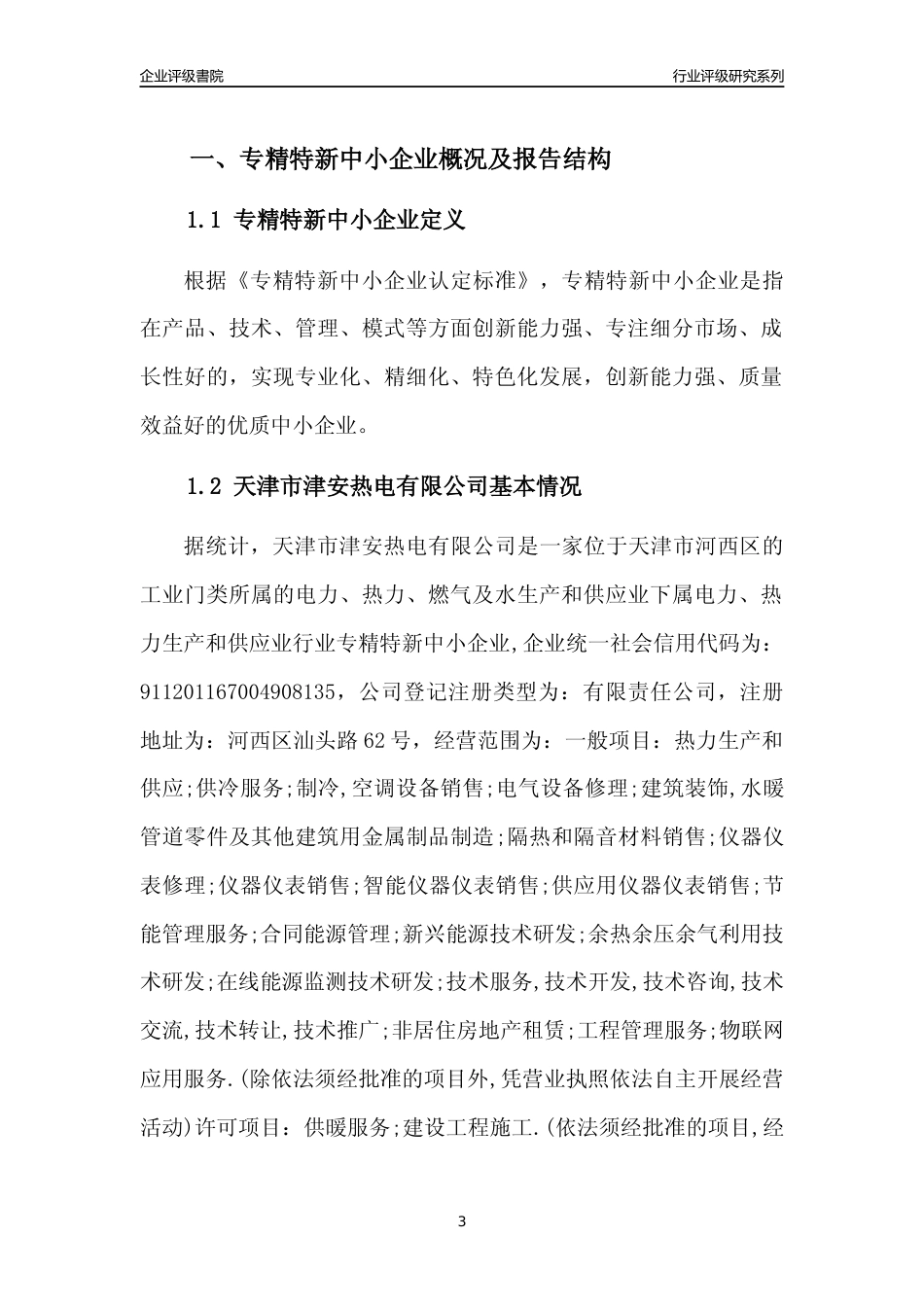 企业评级書院

行业评级研究系列

一、专精特新中小企业概况及报告结构

1.1 专精特新中小企业定义

根据《专精特新中小企业认定标准》，专精特新中小企业是指在产品、技术、管理、模式等方面创新能力强、专注细分市场、成长性好的，实现专业化、精细化、特色化发展，创新能力强、质量效益好的优质中小企业。

1.2 天津市津安热电有限公司基本情况

据统计，天津市津安热电有限公司是一家位于天津市河西区的工业门类所属的电力、热力、燃气及水生产和供应业下属电力、热力生产和供应业行业专精特新中小企业,企业统一社会信用代码为：911201167004908135，公司登记注册类型为：有限责任公司，注册地址为：河西区汕头路62号，经营范围为：一般项目：热力生产和供应;供冷服务;制冷,空调设备销售;电气设备修理;建筑装饰,水暖管道零件及其他建筑用金属制品制造;隔热和隔音材料销售;仪器仪表修理;仪器仪表销售;智能仪器仪表销售;供应用仪器仪表销售;节能管理服务;合同能源管理;新兴能源技术研发;余热余压余气利用技术研发;在线能源监测技术研发;技术服务,技术开发,技术咨询,技术交流,技术转让,技术推广;非居住房地产租赁;工程管理服务;物联网应用服务.(除依法须经批准的项目外,凭营业执照依法自主开展经营活动)许可项目：供暖服务;建设工程施工.(依法须经批准的项目,经

3